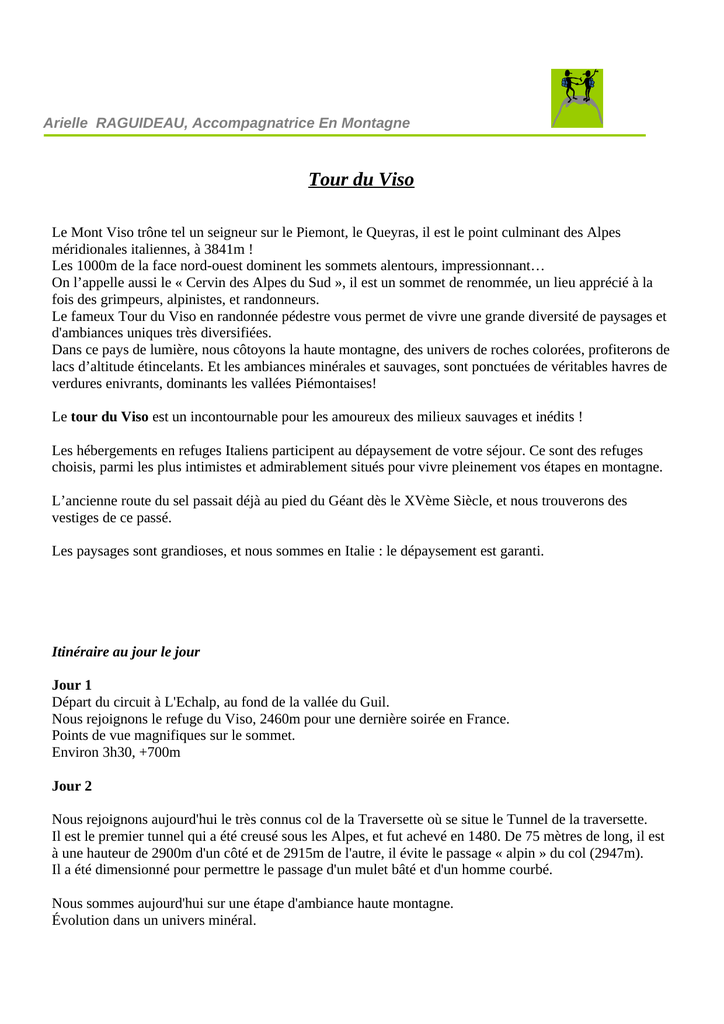 Arielle RAGUIDEAU, Accompagnatrice En Montagne

Tour du Viso

Le Mont Viso trône tel un seigneur sur le Piemont, le Queyras, il est le point culminant des Alpes méridionales italiennes, à 3841m !
Les 1000m de la face nord-ouest dominent les sommets alentours, impressionnant…
On l'appelle aussi le « Cervin des Alpes du Sud », il est un sommet de renommée, un lieu apprécié à la fois des grimpeurs, alpinistes, et randonneurs.
Le fameux Tour du Viso en randonnée pédestre vous permet de vivre une grande diversité de paysages et d'ambiances uniques très diversifiées.
Dans ce pays de lumière, nous côtoyons la haute montagne, des univers de roches colorées, profiterons de lacs d'altitude étincelants. Et les ambiances minérales et sauvages, sont ponctuées de véritables havres de verdures enivrants, dominants les vallées Piémontaises!

Le tour du Viso est un incontournable pour les amoureux des milieux sauvages et inédits !

Les hébergements en refuges Italiens participent au dépaysement de votre séjour. Ce sont des refuges choisis, parmi les plus intimistes et admirablement situés pour vivre pleinement vos étapes en montagne.

L'ancienne route du sel passait déjà au pied du Géant dès le XVème Siècle, et nous trouverons des vestiges de ce passé.

Les paysages sont grandioses, et nous sommes en Italie : le dépaysement est garanti.

Itinéraire au jour le jour

Jour 1
Départ du circuit à L'Echalp, au fond de la vallée du Guil.
Nous rejoignons le refuge du Viso, 2460m pour une dernière soirée en France.
Points de vue magnifiques sur le sommet.
Environ 3h30, +700m

Jour 2

Nous rejoignons aujourd'hui le très connus col de la Traversette où se situe le Tunnel de la traversette.
Il est le premier tunnel qui a été creusé sous les Alpes, et fut achevé en 1480. De 75 mètres de long, il est à une hauteur de 2900m d'un côté et de 2915m de l'autre, il évite le passage « alpin » du col (2947m).
Il a été dimensionné pour permettre le passage d'un mulet bâté et d'un homme courbé.

Nous sommes aujourd'hui sur une étape d'ambiance haute montagne.
Évolution dans un univers minéral.